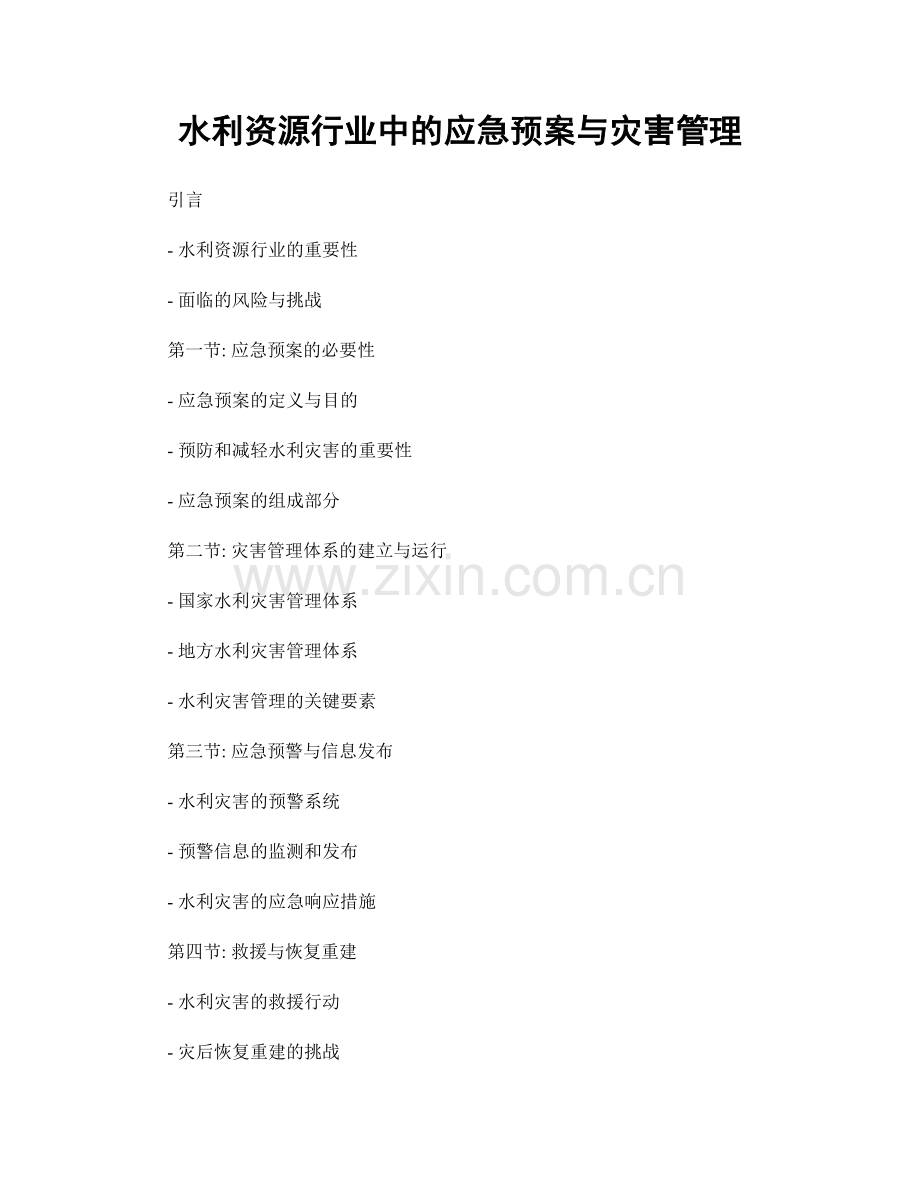 水利资源行业中的应急预案与灾害管理

引言

- 水利资源行业的重要性

- 面临的风险与挑战

第一节: 应急预案的必要性

- 应急预案的定义与目的

- 预防和减轻水利灾害的重要性

- 应急预案的组成部分

第二节: 灾害管理体系的建立与运行

www.zixin.com.cn

- 国家水利灾害管理体系

- 地方水利灾害管理体系

- 水利灾害管理的关键要素

第三节: 应急预警与信息发布

- 水利灾害的预警系统

- 预警信息的监测和发布

- 水利灾害的应急响应措施

第四节: 救援与恢复重建

- 水利灾害的救援行动

- 灾后恢复重建的挑战